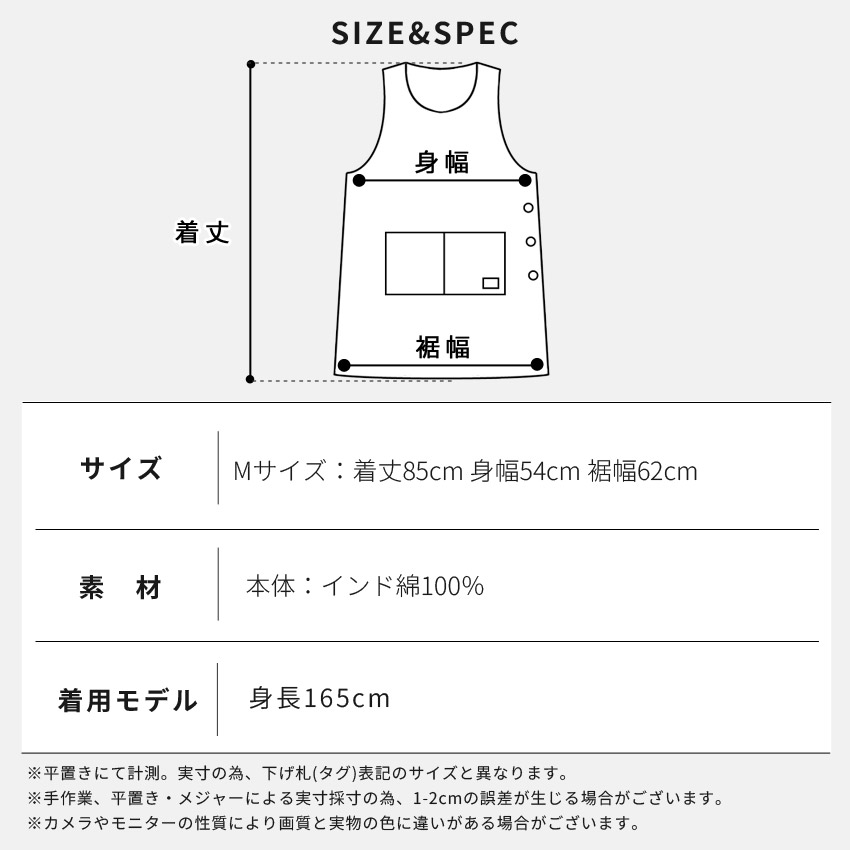 SIZE&SPEC

着丈

身幅

裾幅

| サイズ | Mサイズ：着丈85cm 身幅54cm 裾幅62cm |
|---|---|
| 素　材 | 本体：インド綿100% |
| 着用モデル | 身長165cm |

※平置きにて計測。実寸の為、下げ札(タグ)表記のサイズと異なります。
※手作業、平置き・メジャーによる実寸採寸の為、1-2cmの誤差が生じる場合がございます。
※カメラやモニターの性質により画質と実物の色に違いがある場合がございます。